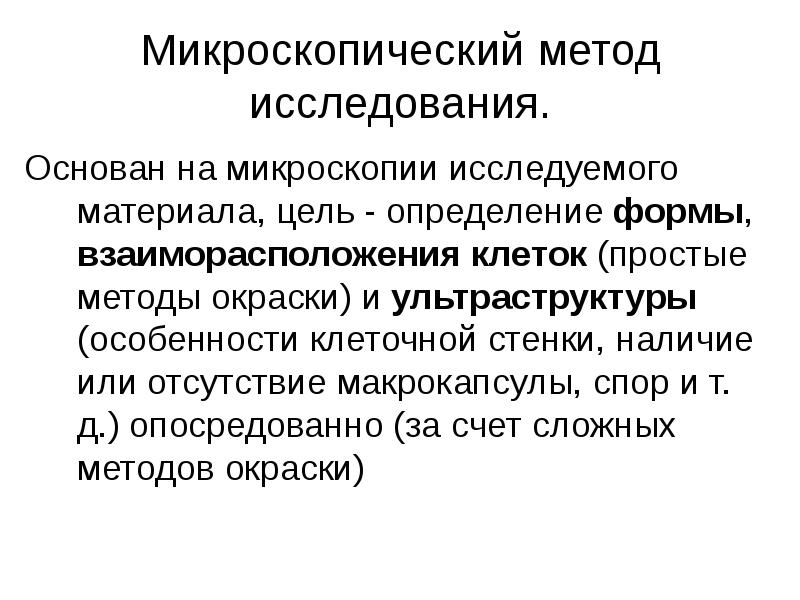 Микроскопический метод исследования.

Основан на микроскопии исследуемого материала, цель - определение формы, взаиморасположения клеток (простые методы окраски) и ультраструктуры (особенности клеточной стенки, наличие или отсутствие макрокапсулы, спор и т. д.) опосредованно (за счет сложных методов окраски)